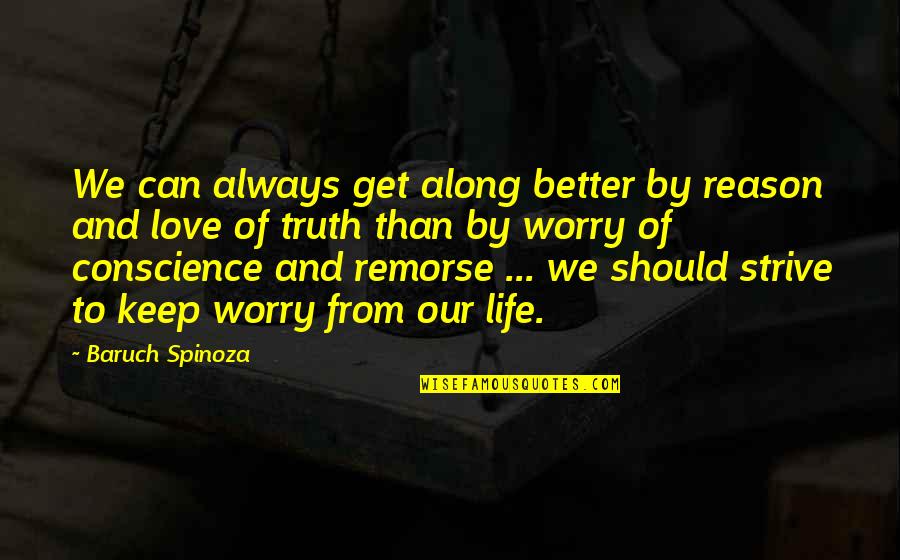 We can always get along better by reason and love of truth than by worry of conscience and remorse ... we should strive to keep worry from our life.

~ Baruch Spinoza

WISEFAMOUSQUOTES.COM